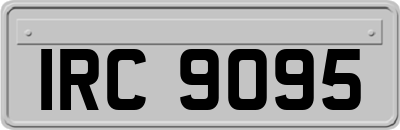 IRC 9095